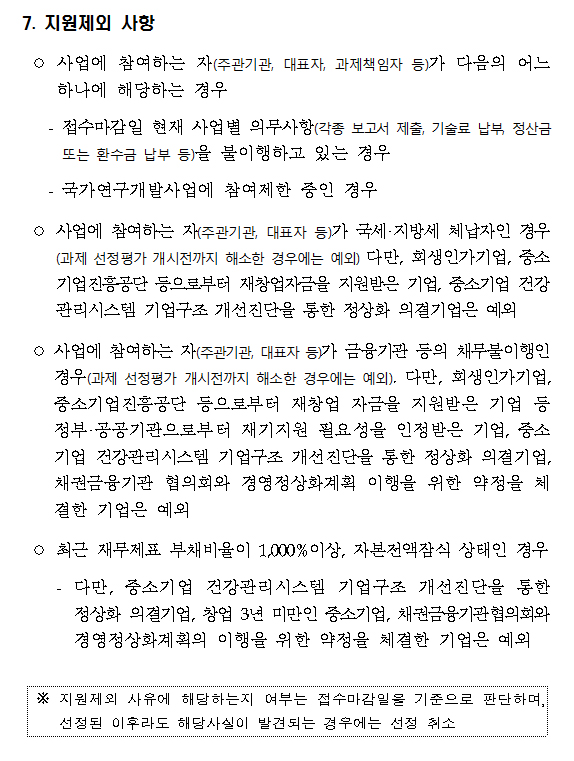 7. 지원제외 사항

○ 사업에 참여하는 자(주관기관, 대표자, 과제책임자 등)가 다음의 어느 하나에 해당하는 경우

- 접수마감일 현재 사업별 의무사항(각종 보고서 제출, 기술료 납부, 정산금 또는 환수금 납부 등)을 불이행하고 있는 경우

- 국가연구개발사업에 참여제한 중인 경우

○ 사업에 참여하는 자(주관기관, 대표자 등)가 국세·지방세 체납자인 경우 (과제 선정평가 개시전까지 해소한 경우에는 예외) 다만, 회생인가기업, 중소기업진흥공단 등으로부터 재창업자금을 지원받은 기업, 중소기업 건강관리시스템 기업구조 개선진단을 통한 정상화 의결기업은 예외

○ 사업에 참여하는 자(주관기관, 대표자 등)가 금융기관 등의 채무불이행인 경우(과제 선정평가 개시전까지 해소한 경우에는 예외). 다만, 회생인가기업, 중소기업진흥공단 등으로부터 재창업 자금을 지원받은 기업 등 정부·공공기관으로부터 재기지원 필요성을 인정받은 기업, 중소기업 건강관리시스템 기업구조 개선진단을 통한 정상화 의결기업, 채권금융기관 협의회와 경영정상화계획 이행을 위한 약정을 체결한 기업은 예외

○ 최근 재무제표 부채비율이 1,000%이상, 자본전액잠식 상태인 경우

- 다만, 중소기업 건강관리시스템 기업구조 개선진단을 통한 정상화 의결기업, 창업 3년 미만인 중소기업, 채권금융기관협의회와 경영정상화계획의 이행을 위한 약정을 체결한 기업은 예외

※ 지원제외 사유에 해당하는지 여부는 접수마감일을 기준으로 판단하며, 선정된 이후라도 해당사실이 발견되는 경우에는 선정 취소